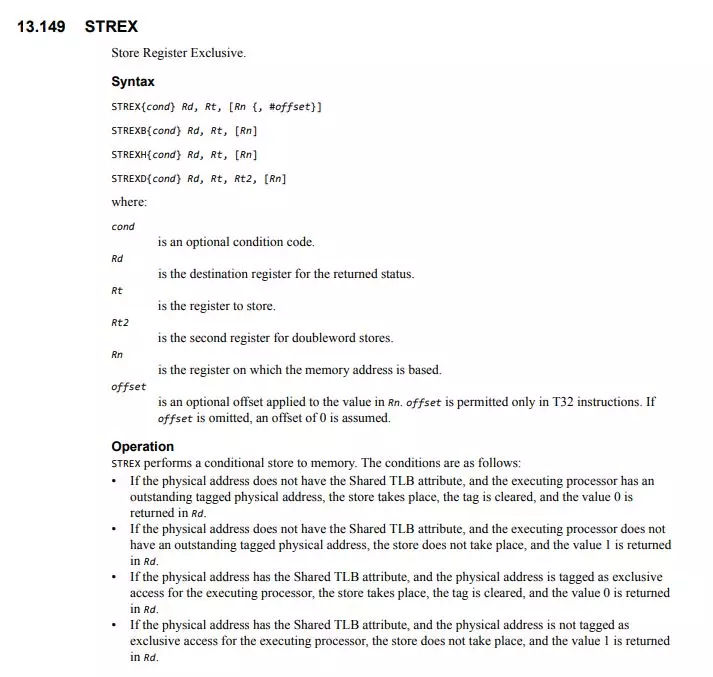 13.149 STREX

Store Register Exclusive.

Syntax

STREX{cond} Rd, Rt, [Rn {, #offset}]

STREXB{cond} Rd, Rt, [Rn]

STREXH{cond} Rd, Rt, [Rn]

STREXD{cond} Rd, Rt, Rt2, [Rn]

where:

cond

is an optional condition code.

Rd

is the destination register for the returned status.

Rt

is the register to store.

Rt2

is the second register for doubleword stores.

Rn

is the register on which the memory address is based.

offset

is an optional offset applied to the value in Rn. offset is permitted only in T32 instructions. If offset is omitted, an offset of 0 is assumed.

Operation

STREX performs a conditional store to memory. The conditions are as follows:

• If the physical address does not have the Shared TLB attribute, and the executing processor has an outstanding tagged physical address, the store takes place, the tag is cleared, and the value 0 is returned in Rd.

• If the physical address does not have the Shared TLB attribute, and the executing processor does not have an outstanding tagged physical address, the store does not take place, and the value 1 is returned in Rd.

• If the physical address has the Shared TLB attribute, and the physical address is tagged as exclusive access for the executing processor, the store takes place, the tag is cleared, and the value 0 is returned in Rd.

• If the physical address has the Shared TLB attribute, and the physical address is not tagged as exclusive access for the executing processor, the store does not take place, and the value 1 is returned in Rd.